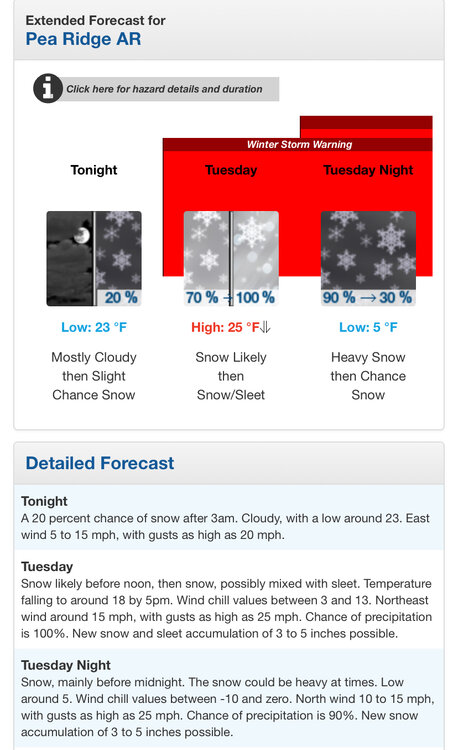 Extended Forecast for
Pea Ridge AR

Click here for hazard details and duration

Winter Storm Warning

Tonight

20 %

Low: 23 °F

Mostly Cloudy then Slight Chance Snow

Tuesday

70 % → 100 %

High: 25 °F⇓

Snow Likely then Snow/Sleet

Tuesday Night

90 % → 30 %

Low: 5 °F

Heavy Snow then Chance Snow

Detailed Forecast

Tonight
A 20 percent chance of snow after 3am. Cloudy, with a low around 23. East wind 5 to 15 mph, with gusts as high as 20 mph.

Tuesday
Snow likely before noon, then snow, possibly mixed with sleet. Temperature falling to around 18 by 5pm. Wind chill values between 3 and 13. Northeast wind around 15 mph, with gusts as high as 25 mph. Chance of precipitation is 100%. New snow and sleet accumulation of 3 to 5 inches possible.

Tuesday Night
Snow, mainly before midnight. The snow could be heavy at times. Low around 5. Wind chill values between -10 and zero. North wind 10 to 15 mph, with gusts as high as 25 mph. Chance of precipitation is 90%. New snow accumulation of 3 to 5 inches possible.